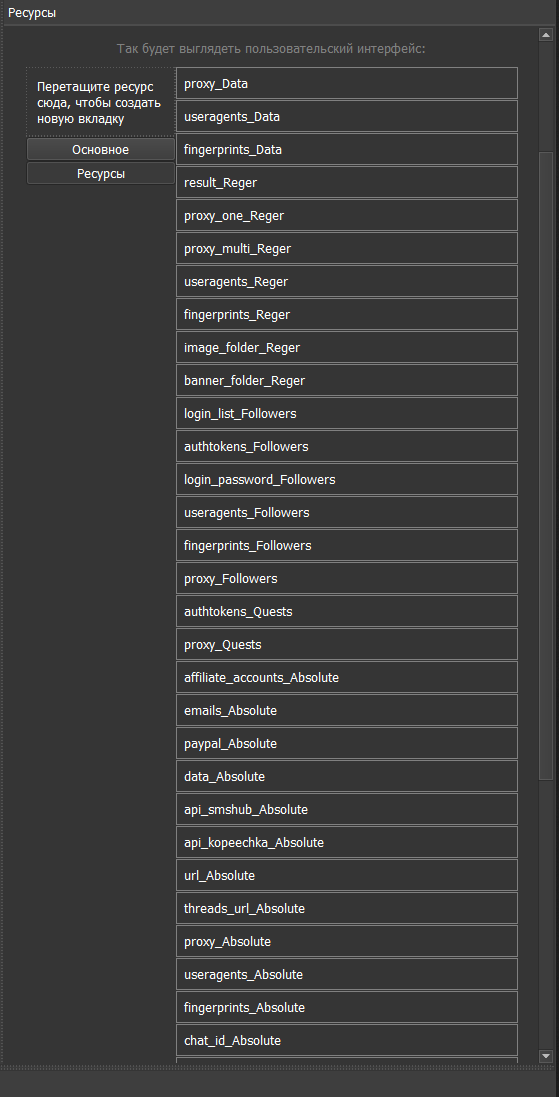 Ресурсы

Так будет выглядеть пользовательский интерфейс:

Перетащите ресурс сюда, чтобы создать новую вкладку

Основное

Ресурсы

proxy_Data
useragents_Data
fingerprints_Data
result_Reger
proxy_one_Reger
proxy_multi_Reger
useragents_Reger
fingerprints_Reger
image_folder_Reger
banner_folder_Reger
login_list_Followers
authtokens_Followers
login_password_Followers
useragents_Followers
fingerprints_Followers
proxy_Followers
authtokens_Quests
proxy_Quests
affiliate_accounts_Absolute
emails_Absolute
paypal_Absolute
data_Absolute
api_smshub_Absolute
api_kopeechka_Absolute
url_Absolute
threads_url_Absolute
proxy_Absolute
useragents_Absolute
fingerprints_Absolute
chat_id_Absolute